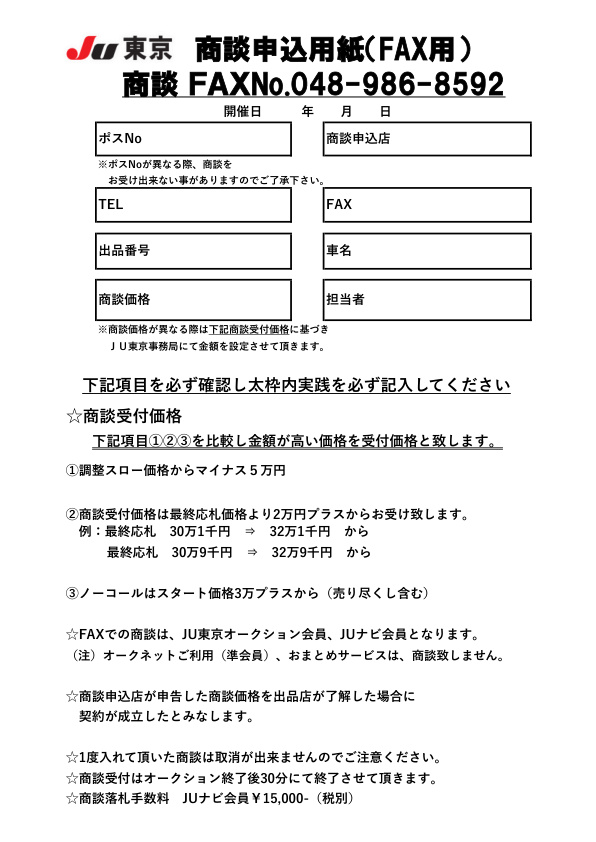 JU 東京　商談申込用紙(FAX用)
商談 FAXNo.048-986-8592

開催日　年　月　日

ポスNo

商談申込店

※ポスNoが異なる際、商談を
お受け出来ない事がありますのでご了承下さい。

TEL

FAX

出品番号

車名

商談価格

担当者

※商談価格が異なる際は下記商談受付価格に基づき
ＪＵ東京事務局にて金額を設定させて頂きます。

下記項目を必ず確認し太枠内実践を必ず記入してください

☆商談受付価格

下記項目①②③を比較し金額が高い価格を受付価格と致します。

①調整スロー価格からマイナス５万円

②商談受付価格は最終応札価格より2万円プラスからお受け致します。
例：最終応札　30万1千円　⇒　32万1千円　から
最終応札　30万9千円　⇒　32万9千円　から

③ノーコールはスタート価格3万プラスから（売り尽くし含む）

☆FAXでの商談は、JU東京オークション会員、JUナビ会員となります。
（注）オークネットご利用（準会員）、おまとめサービスは、商談致しません。

☆商談申込店が申告した商談価格を出品店が了解した場合に
契約が成立したとみなします。

☆1度入れて頂いた商談は取消が出来ませんのでご注意ください。
☆商談受付はオークション終了後30分にて終了させて頂きます。
☆商談落札手数料　JUナビ会員￥15,000-（税別）